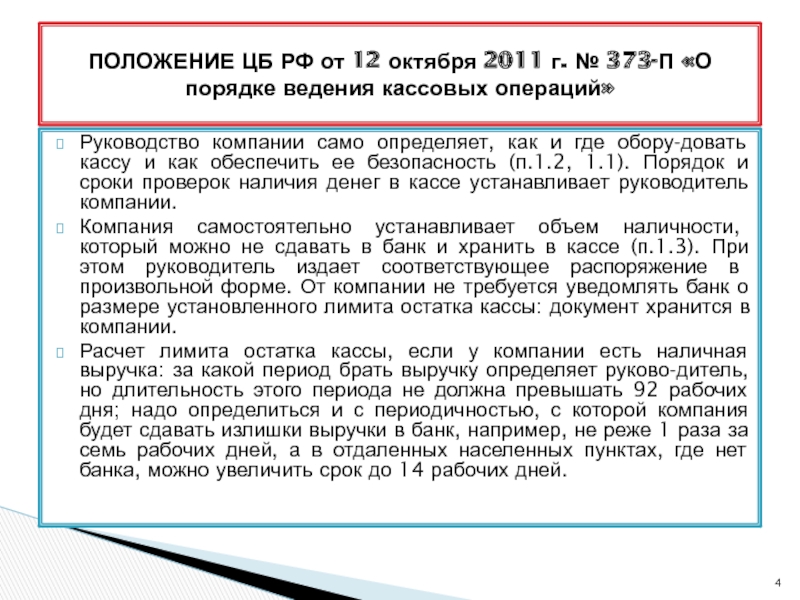 ПОЛОЖЕНИЕ ЦБ РФ от 12 октября 2011 г. № 373-П «О порядке ведения кассовых операций»

Руководство компании само определяет, как и где обору-довать кассу и как обеспечить ее безопасность (п.1.2, 1.1). Порядок и сроки проверок наличия денег в кассе устанавливает руководитель компании.

Компания самостоятельно устанавливает объем наличности, который можно не сдавать в банк и хранить в кассе (п.1.3). При этом руководитель издает соответствующее распоряжение в произвольной форме. От компании не требуется уведомлять банк о размере установленного лимита остатка кассы: документ хранится в компании.

Расчет лимита остатка кассы, если у компании есть наличная выручка: за какой период брать выручку определяет руково-дитель, но длительность этого периода не должна превышать 92 рабочих дня; надо определиться и с периодичностью, с которой компания будет сдавать излишки выручки в банк, например, не реже 1 раза за семь рабочих дней, а в отдаленных населенных пунктах, где нет банка, можно увеличить срок до 14 рабочих дней.

4